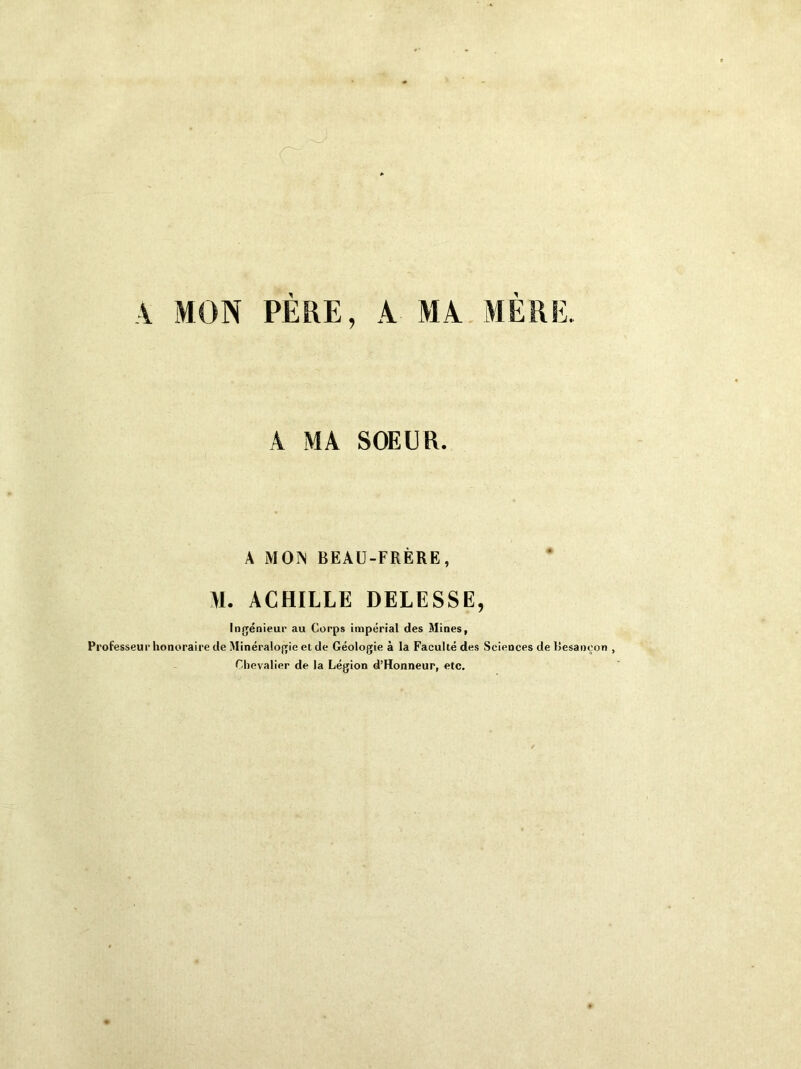 A MON PÈRE, A MA MÈRE.

A MA SOEUR.

A MON BEAU-FRÈRE,

M. ACHILLE DELESSE,

Ingénieur au Corps impérial des Mines,
Professeur honoraire de Minéralogie et de Géologie à la Faculté des Sciences de Besançon,
Chevalier de la Légion d'Honneur, etc.